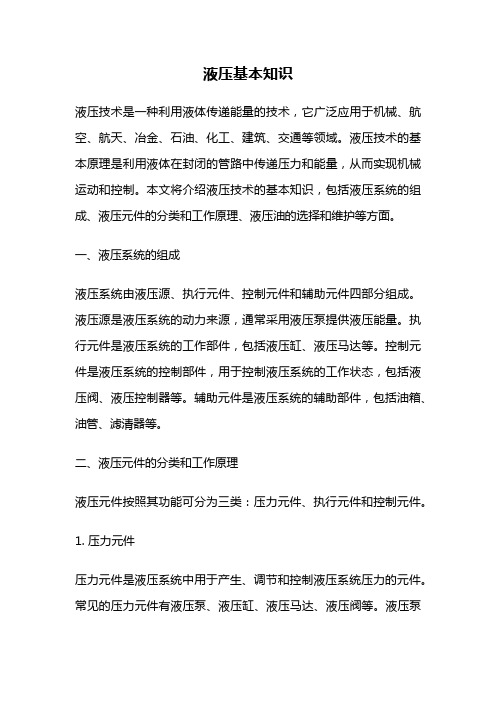 液压基本知识

液压技术是一种利用液体传递能量的技术，它广泛应用于机械、航空、航天、冶金、石油、化工、建筑、交通等领域。液压技术的基本原理是利用液体在封闭的管路中传递压力和能量，从而实现机械运动和控制。本文将介绍液压技术的基本知识，包括液压系统的组成、液压元件的分类和工作原理、液压油的选择和维护等方面。

一、液压系统的组成

液压系统由液压源、执行元件、控制元件和辅助元件四部分组成。液压源是液压系统的动力来源，通常采用液压泵提供液压能量。执行元件是液压系统的工作部件，包括液压缸、液压马达等。控制元件是液压系统的控制部件，用于控制液压系统的工作状态，包括液压阀、液压控制器等。辅助元件是液压系统的辅助部件，包括油箱、油管、滤清器等。

二、液压元件的分类和工作原理

液压元件按照其功能可分为三类：压力元件、执行元件和控制元件。

1. 压力元件

压力元件是液压系统中用于产生、调节和控制液压系统压力的元件。常见的压力元件有液压泵、液压缸、液压马达、液压阀等。液压泵